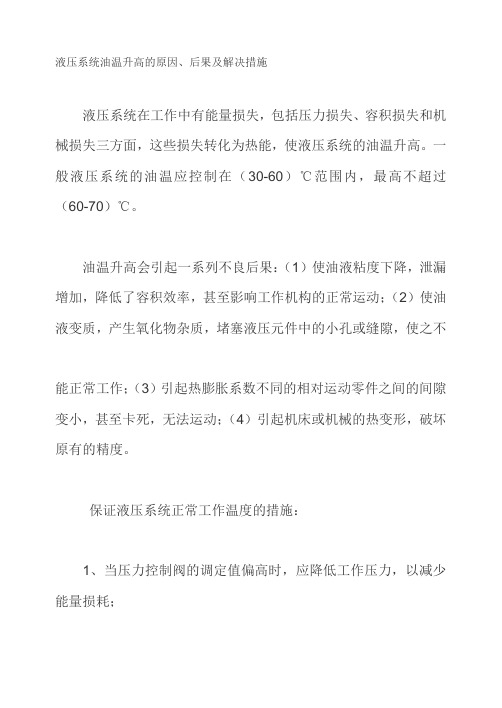 液压系统油温升高的原因、后果及解决措施

液压系统在工作中有能量损失，包括压力损失、容积损失和机械损失三方面，这些损失转化为热能，使液压系统的油温升高。一般液压系统的油温应控制在（30-60）℃范围内，最高不超过（60-70）℃。

油温升高会引起一系列不良后果：（1）使油液粘度下降，泄漏增加，降低了容积效率，甚至影响工作机构的正常运动；（2）使油液变质，产生氧化物杂质，堵塞液压元件中的小孔或缝隙，使之不

能正常工作；（3）引起热膨胀系数不同的相对运动零件之间的间隙变小，甚至卡死，无法运动；（4）引起机床或机械的热变形，破坏原有的精度。

保证液压系统正常工作温度的措施：

1、当压力控制阀的调定值偏高时，应降低工作压力，以减少能量损耗；